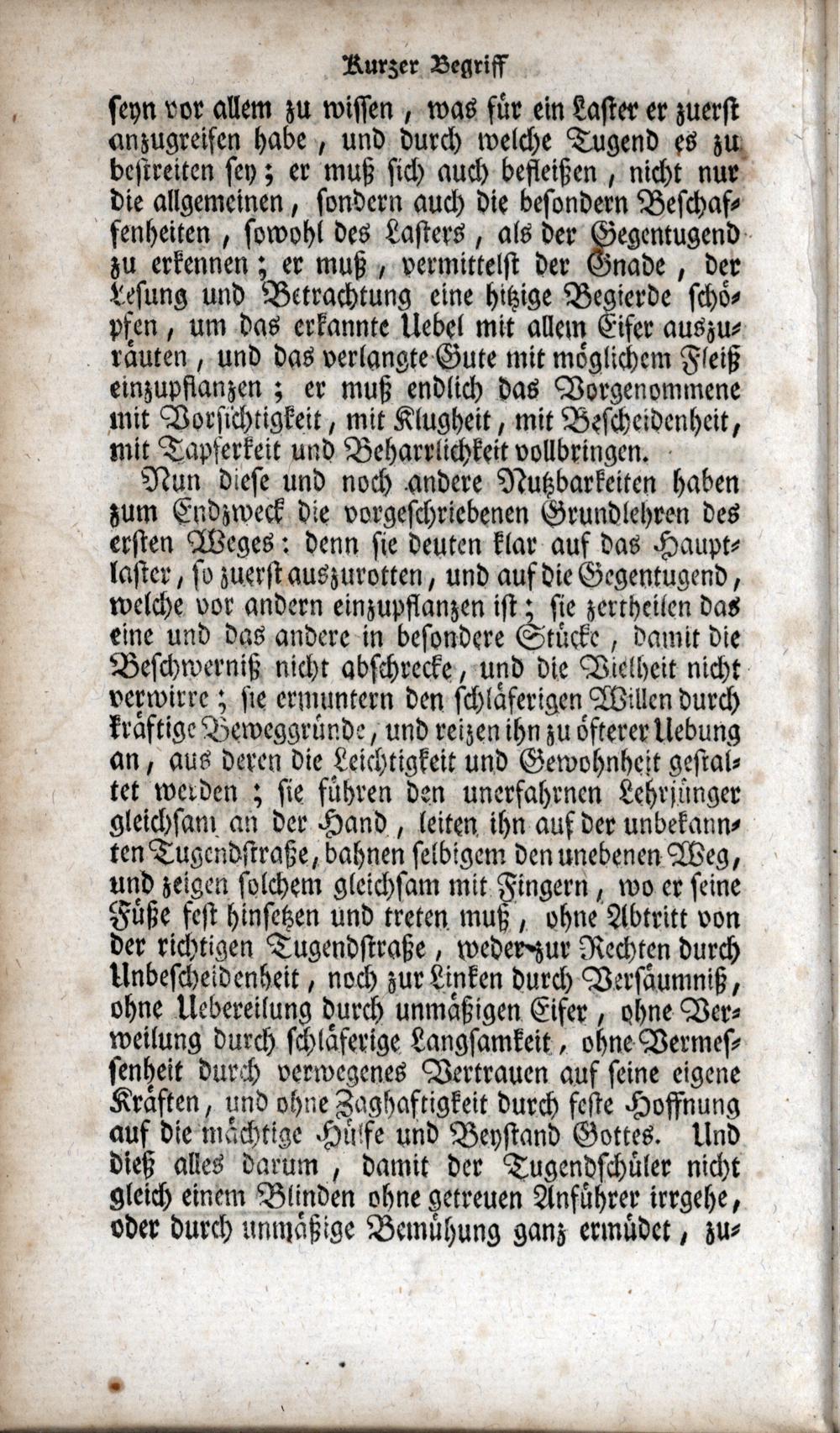 Kurzer Begriff

seyn vor allem zu wissen, was für ein Laster er zuerst anzugreifen habe, und durch welche Tugend es zu bestreiten sey; er muß sich auch befleißen, nicht nur die allgemeinen, sondern auch die besondern Beschaffenheiten, sowohl des Lasters, als der Gegentugend zu erkennen; er muß, vermittelst der Gnade, der Lesung und Betrachtung eine hitzige Begierde schöpfen, um das erkannte Uebel mit allem Eifer auszuräuten, und das verlangte Gute mit möglichem Fleiß einzupflanzen; er muß endlich das Vorgenommene mit Vorsichtigkeit, mit Klugheit, mit Bescheidenheit, mit Tapferkeit und Beharrlichkeit vollbringen.

Nun diese und noch andere Nutzbarkeiten haben zum Endzweck die vorgeschriebenen Grundlehren des ersten Weges: denn sie deuten klar auf das Hauptlaster, so zuerst auszurotten, und auf die Gegentugend, welche vor andern einzupflanzen ist; sie zertheilen das eine und das andere in besondere Stücke, damit die Beschwerniß nicht abschrecke, und die Vielheit nicht verwirre; sie ermuntern den schläferigen Willen durch kräftige Beweggründe, und reizen ihn zu öfterer Uebung an, aus deren die Leichtigkeit und Gewohnheit gestaltet werden; sie führen den unerfahrnen Lehrjünger gleichsam an der Hand, leiten ihn auf der unbekannten Tugendstraße, bahnen selbigem den unebenen Weg, und zeigen solchem gleichsam mit Fingern, wo er seine Füße fest hinsetzen und treten muß, ohne Abtritt von der richtigen Tugendstraße, weder zur Rechten durch Unbescheidenheit, noch zur Linken durch Versäumniß, ohne Uebereilung durch unmäßigen Eifer, ohne Verweilung durch schläferige Langsamkeit, ohne Vermessenheit durch verwegenes Vertrauen auf seine eigene Kräften, und ohne Zaghaftigkeit durch feste Hoffnung auf die mächtige Hülfe und Beystand Gottes. Und dieß alles darum, damit der Tugendschüler nicht gleich einem Blinden ohne getreuen Anführer irrgehe, oder durch unmäßige Bemühung ganz ermüdet, zu-